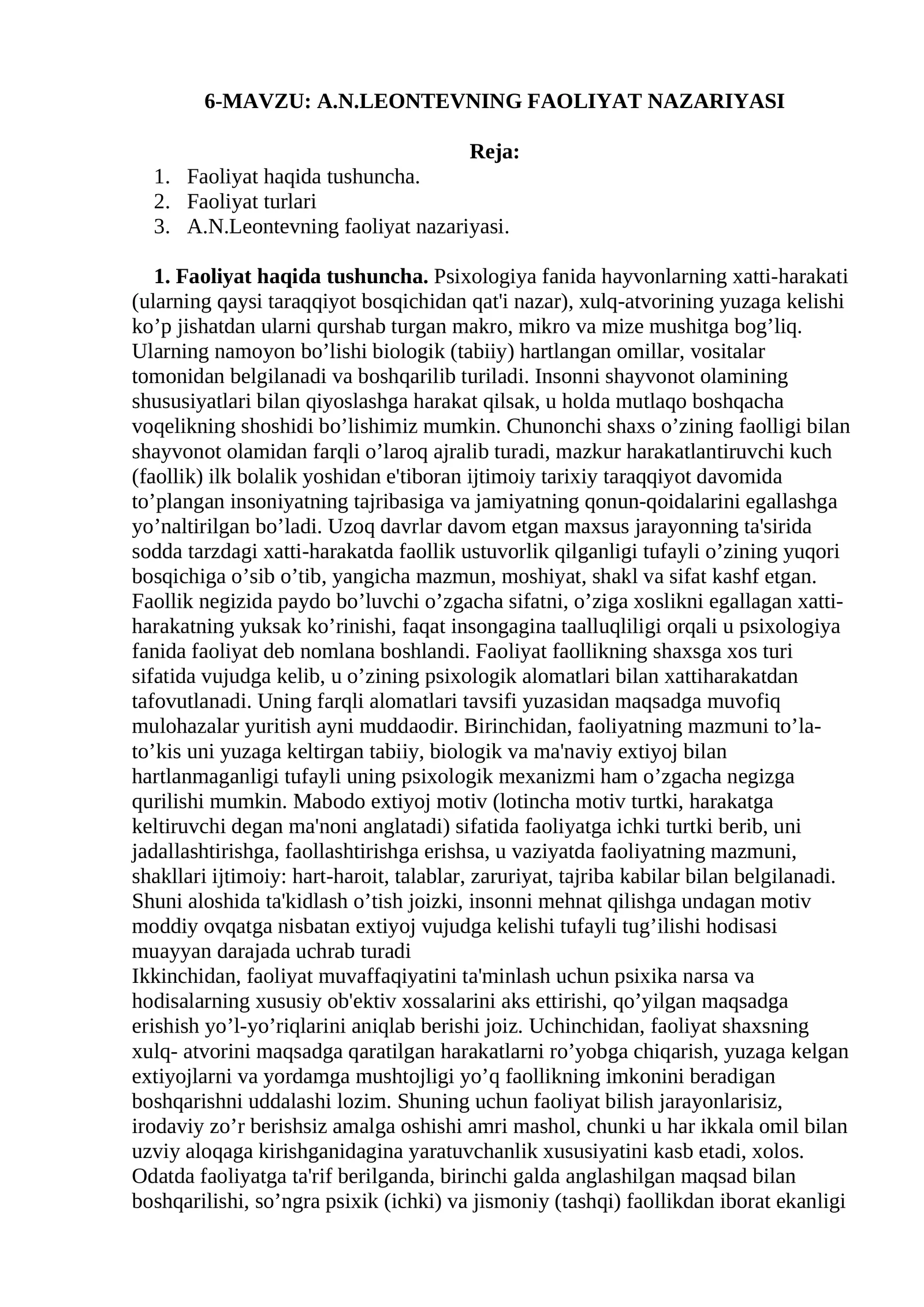 6-MAVZU: A.N.LEONTEVNING FAOLIYAT NAZARIYASI

Reja:
1. Faoliyat haqida tushuncha.
2. Faoliyat turlari
3. A.N.Leontevning faoliyat nazariyasi.

1. Faoliyat haqida tushuncha. Psixologiya fanida hayvonlarning xatti-harakati (ularning qaysi taraqqiyot bosqichidan qat'i nazar), xulq-atvorining yuzaga kelishi ko'p jishatdan ularni qurshab turgan makro, mikro va mize mushitga bog'liq. Ularning namoyon bo'lishi biologik (tabiiy) hartlangan omillar, vositalar tomonidan belgilanadi va boshqarilib turiladi. Insonni shayvonot olamining shususiyatlari bilan qiyoslashga harakat qilsak, u holda mutlaqo boshqacha voqelikning shoshidi bo'lishimiz mumkin. Chunonchi shaxs o'zining faolligi bilan shayvonot olamidan farqli o'laroq ajralib turadi, mazkur harakatlantiruvchi kuch (faollik) ilk bolalik yoshidan e'tiboran ijtimoiy tarixiy taraqqiyot davomida to'plangan insoniyatning tajribasiga va jamiyatning qonun-qoidalarini egallashga yo'naltirilgan bo'ladi. Uzoq davrlar davom etgan maxsus jarayonning ta'sirida sodda tarzdagi xatti-harakatda faollik ustuvorlik qilganligi tufayli o'zining yuqori bosqichiga o'sib o'tib, yangicha mazmun, moshiyat, shakl va sifat kashf etgan. Faollik negizida paydo bo'luvchi o'zgacha sifatni, o'ziga xoslikni egallagan xatti-harakatning yuksak ko'rinishi, faqat insongagina taalluqliligi orqali u psixologiya fanida faoliyat deb nomlana boshlandi. Faoliyat faollikning shaxsga xos turi sifatida vujudga kelib, u o'zining psixologik alomatlari bilan xattiharakatdan tafovutlanadi. Uning farqli alomatlari tavsifi yuzasidan maqsadga muvofiq mulohazalar yuritish ayni muddaodir. Birinchidan, faoliyatning mazmuni to'la-to'kis uni yuzaga keltirgan tabiiy, biologik va ma'naviy extiyoj bilan hartlanmaganligi tufayli uning psixologik mexanizmi ham o'zgacha negizga qurilishi mumkin. Mabodo extiyoj motiv (lotincha motiv turtki, harakatga keltiruvchi degan ma'noni anglatadi) sifatida faoliyatga ichki turtki berib, uni jadallashtirishga, faollashtirishga erishsa, u vaziyatda faoliyatning mazmuni, shakllari ijtimoiy: hart-haroit, talablar, zaruriyat, tajriba kabilar bilan belgilanadi. Shuni aloshida ta'kidlash o'tish joizki, insonni mehnat qilishga undagan motiv moddiy ovqatga nisbatan extiyoj vujudga kelishi tufayli tug'ilishi hodisasi muayyan darajada uchrab turadi

Ikkinchidan, faoliyat muvaffaqiyatini ta'minlash uchun psixika narsa va hodisalarning xususiy ob'ektiv xossalarini aks ettirishi, qo'yilgan maqsadga erishish yo'l-yo'riqlarini aniqlab berishi joiz. Uchinchidan, faoliyat shaxsning xulq- atvorini maqsadga qaratilgan harakatlarni ro'yobga chiqarish, yuzaga kelgan extiyojlarni va yordamga mushtojligi yo'q faollikning imkonini beradigan boshqarishni uddalashi lozim. Shuning uchun faoliyat bilish jarayonlarisiz, irodaviy zo'r berishsiz amalga oshishi amri mashol, chunki u har ikkala omil bilan uzviy aloqaga kirishganidagina yaratuvchanlik xususiyatini kasb etadi, xolos. Odatda faoliyatga ta'rif berilganda, birinchi galda anglashilgan maqsad bilan boshqarilishi, so'ngra psixik (ichki) va jismoniy (tashqi) faollikdan iborat ekanligi